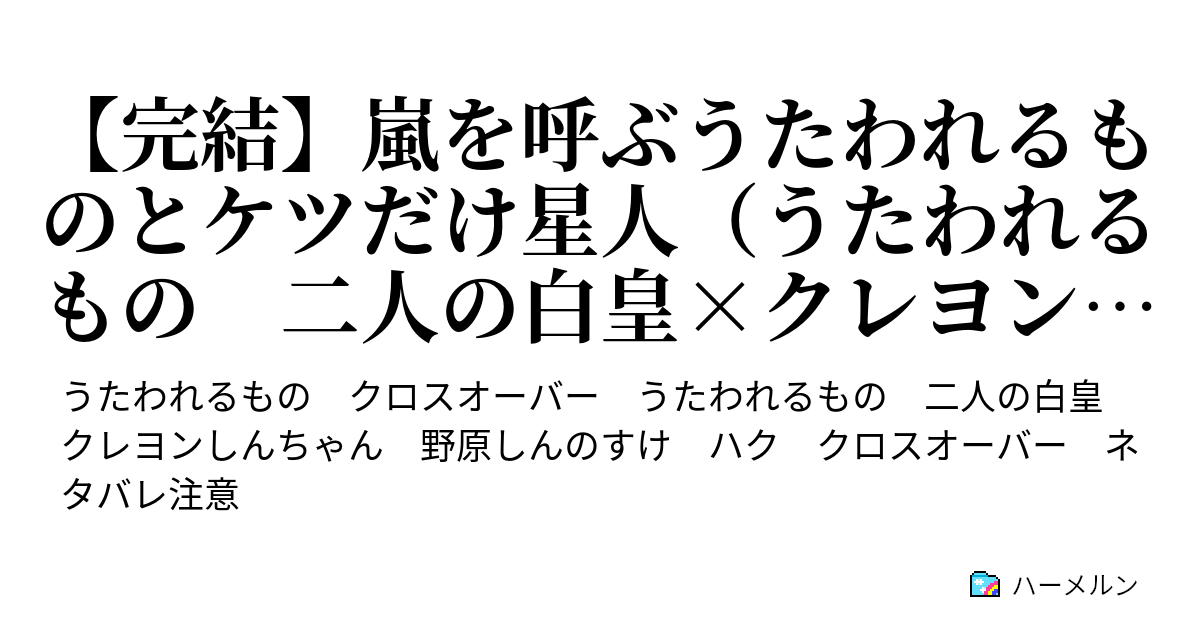 【完結】嵐を呼ぶうたわれるものとケツだけ星人（うたわれるもの　二人の白皇×クレヨン…

うたわれるもの　クロスオーバー　うたわれるもの　二人の白皇　クレヨンしんちゃん　野原しんのすけ　ハク　クロスオーバー　ネタバレ注意

ハーメルン